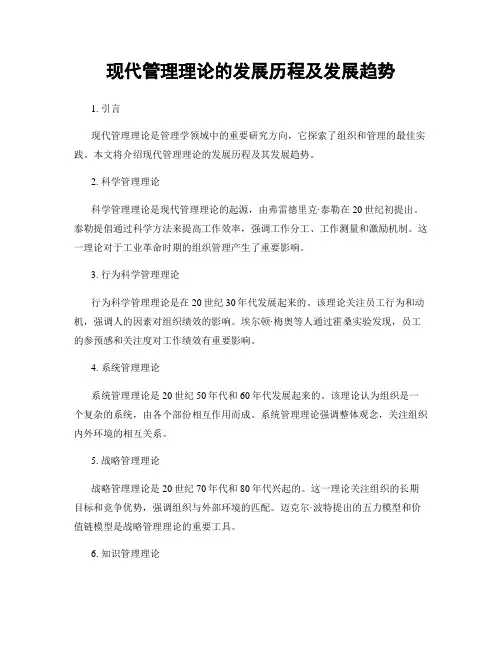 现代管理理论的发展历程及发展趋势

1. 引言

现代管理理论是管理学领域中的重要研究方向，它探索了组织和管理的最佳实践。本文将介绍现代管理理论的发展历程及其发展趋势。

2. 科学管理理论

科学管理理论是现代管理理论的起源，由弗雷德里克·泰勒在20世纪初提出。泰勒提倡通过科学方法来提高工作效率，强调工作分工、工作测量和激励机制。这一理论对于工业革命时期的组织管理产生了重要影响。

3. 行为科学管理理论

行为科学管理理论是在20世纪30年代发展起来的。该理论关注员工行为和动机，强调人的因素对组织绩效的影响。埃尔顿·梅奥等人通过霍桑实验发现，员工的参预感和关注度对工作绩效有重要影响。

4. 系统管理理论

系统管理理论是20世纪50年代和60年代发展起来的。该理论认为组织是一个复杂的系统，由各个部份相互作用而成。系统管理理论强调整体观念，关注组织内外环境的相互关系。

5. 战略管理理论

战略管理理论是20世纪70年代和80年代兴起的。这一理论关注组织的长期目标和竞争优势，强调组织与外部环境的匹配。迈克尔·波特提出的五力模型和价值链模型是战略管理理论的重要工具。

6. 知识管理理论